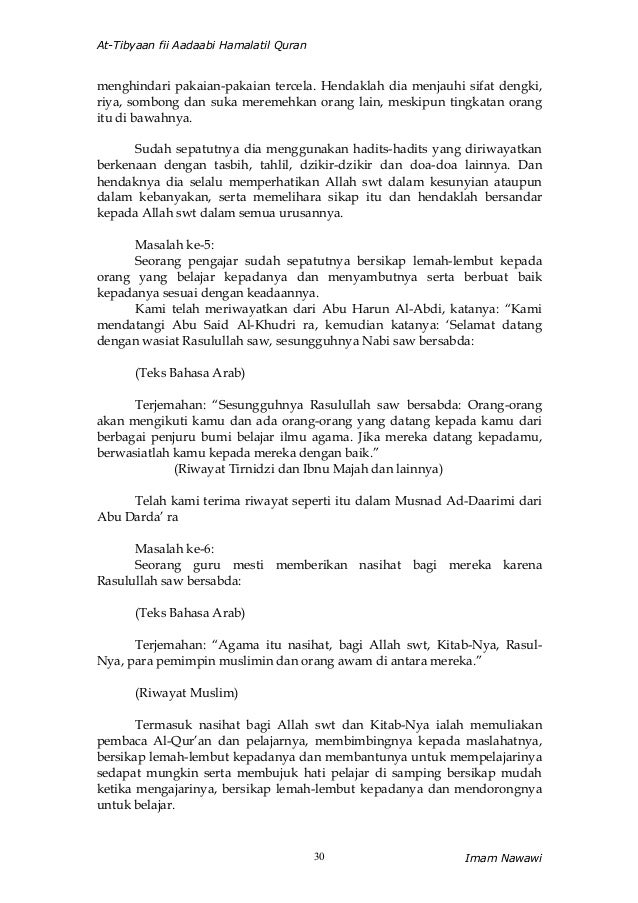 At-Tibyaan fii Aadaabi Hamalatil Quran

menghindari pakaian-pakaian tercela. Hendaklah dia menjauhi sifat dengki, riya, sombong dan suka meremehkan orang lain, meskipun tingkatan orang itu di bawahnya.

Sudah sepatutnya dia menggunakan hadits-hadits yang diriwayatkan berkenaan dengan tasbih, tahlil, dzikir-dzikir dan doa-doa lainnya. Dan hendaknya dia selalu memperhatikan Allah swt dalam kesunyian ataupun dalam kebanyakan, serta memelihara sikap itu dan hendaklah bersandar kepada Allah swt dalam semua urusannya.

Masalah ke-5:
Seorang pengajar sudah sepatutnya bersikap lemah-lembut kepada orang yang belajar kepadanya dan menyambutnya serta berbuat baik kepadanya sesuai dengan keadaannya.
Kami telah meriwayatkan dari Abu Harun Al-Abdi, katanya: "Kami mendatangi Abu Said Al-Khudri ra, kemudian katanya: 'Selamat datang dengan wasiat Rasulullah saw, sesungguhnya Nabi saw bersabda:

(Teks Bahasa Arab)

Terjemahan: "Sesungguhnya Rasulullah saw bersabda: Orang-orang akan mengikuti kamu dan ada orang-orang yang datang kepada kamu dari berbagai penjuru bumi belajar ilmu agama. Jika mereka datang kepadamu, berwasiatlah kamu kepada mereka dengan baik."
(Riwayat Tirnidzi dan Ibnu Majah dan lainnya)

Telah kami terima riwayat seperti itu dalam Musnad Ad-Daarimi dari Abu Darda' ra

Masalah ke-6:
Seorang guru mesti memberikan nasihat bagi mereka karena Rasulullah saw bersabda:

(Teks Bahasa Arab)

Terjemahan: "Agama itu nasihat, bagi Allah swt, Kitab-Nya, Rasul-Nya, para pemimpin muslimin dan orang awam di antara mereka."

(Riwayat Muslim)

Termasuk nasihat bagi Allah swt dan Kitab-Nya ialah memuliakan pembaca Al-Qur'an dan pelajarnya, membimbingnya kepada maslahatnya, bersikap lemah-lembut kepadanya dan membantunya untuk mempelajarinya sedapat mungkin serta membujuk hati pelajar di samping bersikap mudah ketika mengajarinya, bersikap lemah-lembut kepadanya dan mendorongnya untuk belajar.

30

Imam Nawawi